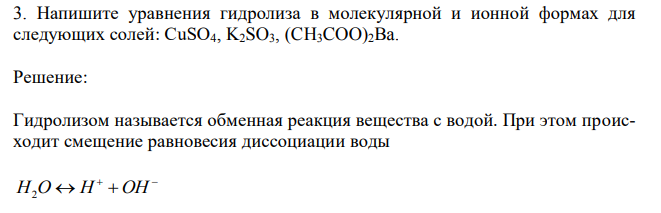 3. Напишите уравнения гидролиза в молекулярной и ионной формах для следующих солей: $CuSO_4$, $K_2SO_3$, $(CH_3COO)_2Ba$.

Решение:

Гидролизом называется обменная реакция вещества с водой. При этом происходит смещение равновесия диссоциации воды

$H_2O \leftrightarrow H^+ + OH^-$